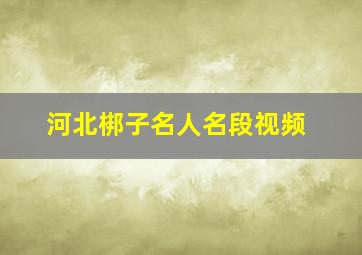 河北梆子名人名段视频